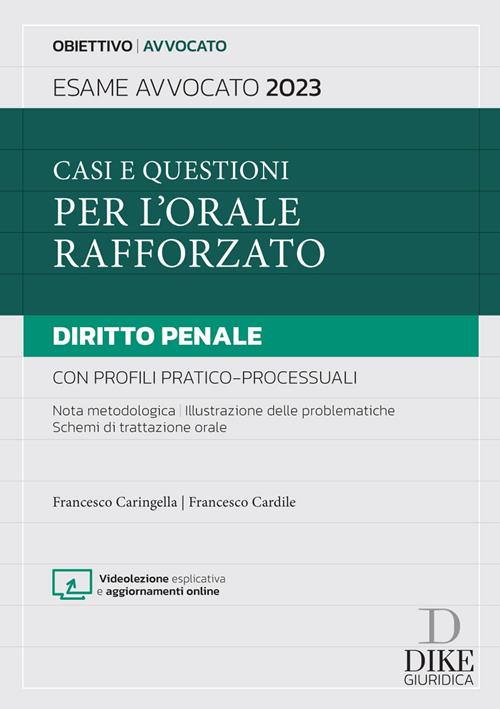 OBIETTIVO | AVVOCATO

ESAME AVVOCATO 2023

CASI E QUESTIONI
PER L'ORALE RAFFORZATO

DIRITTO PENALE

CON PROFILI PRATICO-PROCESSUALI

Nota metodologica | Illustrazione delle problematiche
Schemi di trattazione orale

Francesco Caringella | Francesco Cardile

Videolezione esplicativa
e aggiornamenti online

D
DIKE
GIURIDICA